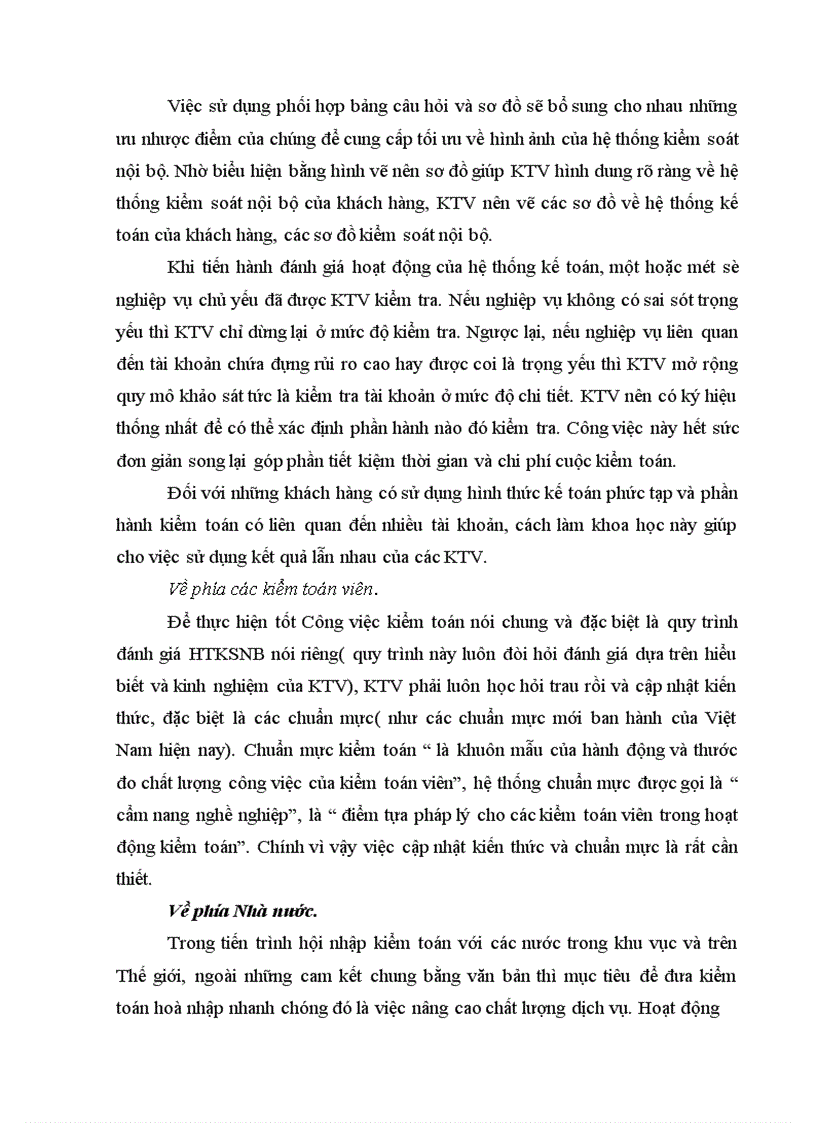 Việc sử dụng phối hợp bảng câu hỏi và sơ đồ sẽ bổ sung cho nhau những ưu nhược điểm của chúng để cung cấp tối ưu về hình ảnh của hệ thống kiểm soát nội bộ. Nhờ biểu hiện bằng hình vẽ nên sơ đồ giúp KTV hình dung rõ ràng về hệ thống kiểm soát nội bộ của khách hàng, KTV nên vẽ các sơ đồ về hệ thống kế toán của khách hàng, các sơ đồ kiểm soát nội bộ.

Khi tiến hành đánh giá hoạt động của hệ thống kế toán, một hoặc mét sè nghiệp vụ chủ yếu đã được KTV kiểm tra. Nếu nghiệp vụ không có sai sót trọng yếu thì KTV chỉ dừng lại ở mức độ kiểm tra. Ngược lại, nếu nghiệp vụ liên quan đến tài khoản chứa đựng rủi ro cao hay được coi là trọng yếu thì KTV mở rộng quy mô khảo sát tức là kiểm tra tài khoản ở mức độ chi tiết. KTV nên có ký hiệu thống nhất để có thể xác định phần hành nào đó kiểm tra. Công việc này hết sức đơn giản song lại góp phần tiết kiệm thời gian và chi phí cuộc kiểm toán.

Đối với những khách hàng có sử dụng hình thức kế toán phức tạp và phần hành kiểm toán có liên quan đến nhiều tài khoản, cách làm khoa học này giúp cho việc sử dụng kết quả lẫn nhau của các KTV.

Về phía các kiểm toán viên.

Để thực hiện tốt Công việc kiểm toán nói chung và đặc biệt là quy trình đánh giá HTKSNB nói riêng( quy trình này luôn đòi hỏi đánh giá dựa trên hiểu biết và kinh nghiệm của KTV), KTV phải luôn học hỏi trau rồi và cập nhật kiến thức, đặc biệt là các chuẩn mực( như các chuẩn mực mới ban hành của Việt Nam hiện nay). Chuẩn mực kiểm toán “ là khuôn mẫu của hành động và thước đo chất lượng công việc của kiểm toán viên”, hệ thống chuẩn mực được gọi là “ cẩm nang nghề nghiệp”, là “ điểm tựa pháp lý cho các kiểm toán viên trong hoạt động kiểm toán”. Chính vì vậy việc cập nhật kiến thức và chuẩn mực là rất cần thiết.

Về phía Nhà nước.

Trong tiến trình hội nhập kiểm toán với các nước trong khu vực và trên Thế giới, ngoài những cam kết chung bằng văn bản thì mục tiêu để đưa kiểm toán hoà nhập nhanh chóng đó là việc nâng cao chất lượng dịch vụ. Hoạt động